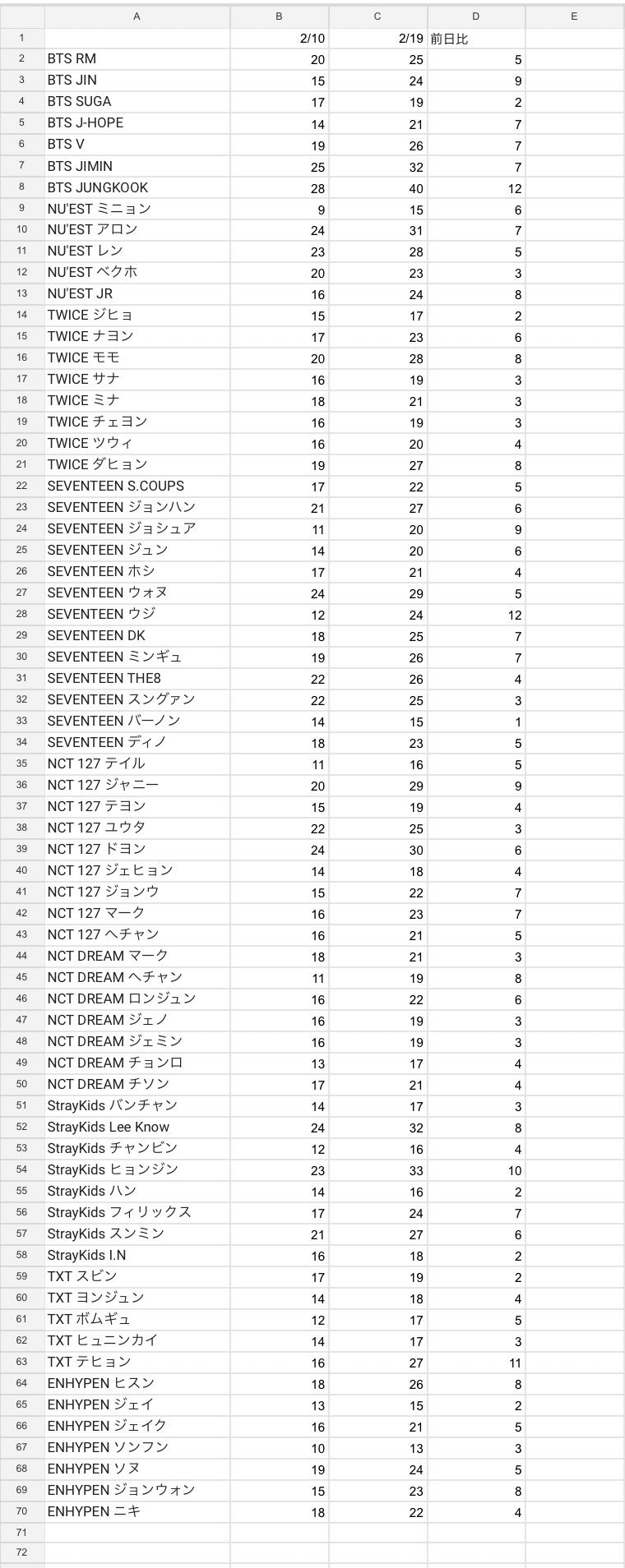 | | A | B | C | D | E |
|---|---|---|---|---|---|
| 1 | | 2/10 | 2/19 | 前日比 | |
| 2 | BTS RM | 20 | 25 | 5 | |
| 3 | BTS JIN | 15 | 24 | 9 | |
| 4 | BTS SUGA | 17 | 19 | 2 | |
| 5 | BTS J-HOPE | 14 | 21 | 7 | |
| 6 | BTS V | 19 | 26 | 7 | |
| 7 | BTS JIMIN | 25 | 32 | 7 | |
| 8 | BTS JUNGKOOK | 28 | 40 | 12 | |
| 9 | NU'EST ミニョン | 9 | 15 | 6 | |
| 10 | NU'EST アロン | 24 | 31 | 7 | |
| 11 | NU'EST レン | 23 | 28 | 5 | |
| 12 | NU'EST ベクホ | 20 | 23 | 3 | |
| 13 | NU'EST JR | 16 | 24 | 8 | |
| 14 | TWICE ジヒョ | 15 | 17 | 2 | |
| 15 | TWICE ナヨン | 17 | 23 | 6 | |
| 16 | TWICE モモ | 20 | 28 | 8 | |
| 17 | TWICE サナ | 16 | 19 | 3 | |
| 18 | TWICE ミナ | 18 | 21 | 3 | |
| 19 | TWICE チェヨン | 16 | 19 | 3 | |
| 20 | TWICE ツウィ | 16 | 20 | 4 | |
| 21 | TWICE ダヒョン | 19 | 27 | 8 | |
| 22 | SEVENTEEN S.COUPS | 17 | 22 | 5 | |
| 23 | SEVENTEEN ジョンハン | 21 | 27 | 6 | |
| 24 | SEVENTEEN ジョシュア | 11 | 20 | 9 | |
| 25 | SEVENTEEN ジュン | 14 | 20 | 6 | |
| 26 | SEVENTEEN ホシ | 17 | 21 | 4 | |
| 27 | SEVENTEEN ウォヌ | 24 | 29 | 5 | |
| 28 | SEVENTEEN ウジ | 12 | 24 | 12 | |
| 29 | SEVENTEEN DK | 18 | 25 | 7 | |
| 30 | SEVENTEEN ミンギュ | 19 | 26 | 7 | |
| 31 | SEVENTEEN THE8 | 22 | 26 | 4 | |
| 32 | SEVENTEEN スングァン | 22 | 25 | 3 | |
| 33 | SEVENTEEN バーノン | 14 | 15 | 1 | |
| 34 | SEVENTEEN ディノ | 18 | 23 | 5 | |
| 35 | NCT 127 テイル | 11 | 16 | 5 | |
| 36 | NCT 127 ジャニー | 20 | 29 | 9 | |
| 37 | NCT 127 テヨン | 15 | 19 | 4 | |
| 38 | NCT 127 ユウタ | 22 | 25 | 3 | |
| 39 | NCT 127 ドヨン | 24 | 30 | 6 | |
| 40 | NCT 127 ジェヒョン | 14 | 18 | 4 | |
| 41 | NCT 127 ジョンウ | 15 | 22 | 7 | |
| 42 | NCT 127 マーク | 16 | 23 | 7 | |
| 43 | NCT 127 ヘチャン | 16 | 21 | 5 | |
| 44 | NCT DREAM マーク | 18 | 21 | 3 | |
| 45 | NCT DREAM ヘチャン | 11 | 19 | 8 | |
| 46 | NCT DREAM ロンジュン | 16 | 22 | 6 | |
| 47 | NCT DREAM ジェノ | 16 | 19 | 3 | |
| 48 | NCT DREAM ジェミン | 16 | 19 | 3 | |
| 49 | NCT DREAM チョンロ | 13 | 17 | 4 | |
| 50 | NCT DREAM チソン | 17 | 21 | 4 | |
| 51 | StrayKids バンチャン | 14 | 17 | 3 | |
| 52 | StrayKids Lee Know | 24 | 32 | 8 | |
| 53 | StrayKids チャンビン | 12 | 16 | 4 | |
| 54 | StrayKids ヒョンジン | 23 | 33 | 10 | |
| 55 | StrayKids ハン | 14 | 16 | 2 | |
| 56 | StrayKids フィリックス | 17 | 24 | 7 | |
| 57 | StrayKids スンミン | 21 | 27 | 6 | |
| 58 | StrayKids I.N | 16 | 18 | 2 | |
| 59 | TXT スビン | 17 | 19 | 2 | |
| 60 | TXT ヨンジュン | 14 | 18 | 4 | |
| 61 | TXT ボムギュ | 12 | 17 | 5 | |
| 62 | TXT ヒュニンカイ | 14 | 17 | 3 | |
| 63 | TXT テヒョン | 16 | 27 | 11 | |
| 64 | ENHYPEN ヒスン | 18 | 26 | 8 | |
| 65 | ENHYPEN ジェイ | 13 | 15 | 2 | |
| 66 | ENHYPEN ジェイク | 16 | 21 | 5 | |
| 67 | ENHYPEN ソンフン | 10 | 13 | 3 | |
| 68 | ENHYPEN ソヌ | 19 | 24 | 5 | |
| 69 | ENHYPEN ジョンウォン | 15 | 23 | 8 | |
| 70 | ENHYPEN ニキ | 18 | 22 | 4 | |
| 71 | | | | | |
| 72 | | | | | |